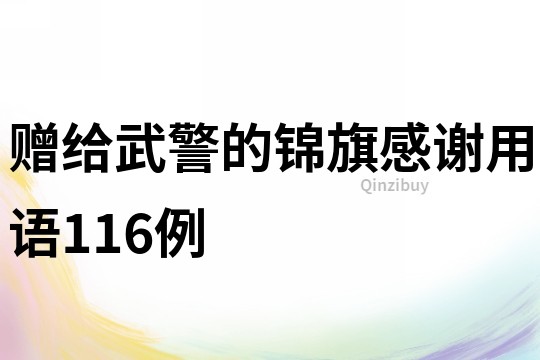 赠给武警的锦旗感谢用语116例

Qinzibuy